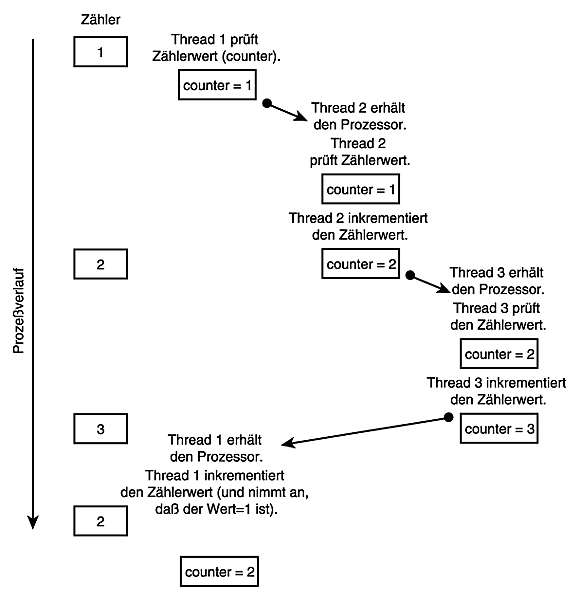 Zähler

Prozeßverlauf

1

Thread 1 prüft Zählerwert (counter).

counter = 1

Thread 2 erhält den Prozessor.

Thread 2 prüft Zählerwert.

counter = 1

Thread 2 inkrementiert den Zählerwert.

2

counter = 2

Thread 3 erhält den Prozessor.

Thread 3 prüft den Zählerwert.

counter = 2

Thread 3 inkrementiert den Zählerwert.

3

counter = 3

Thread 1 erhält den Prozessor.

Thread 1 inkrementiert den Zählerwert (und nimmt an, daß der Wert=1 ist).

2

counter = 2